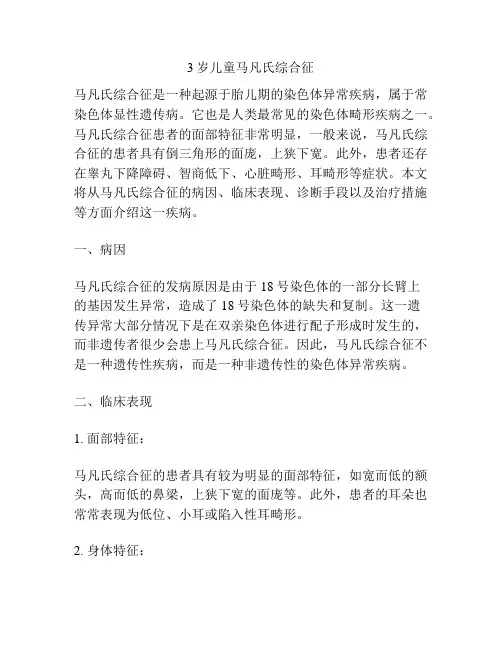 3 岁儿童马凡氏综合征

马凡氏综合征是一种起源于胎儿期的染色体异常疾病，属于常染色体显性遗传病。它也是人类最常见的染色体畸形疾病之一。马凡氏综合征患者的面部特征非常明显，一般来说，马凡氏综合征的患者具有倒三角形的面庞，上狭下宽。此外，患者还存在睾丸下降障碍、智商低下、心脏畸形、耳畸形等症状。本文将从马凡氏综合征的病因、临床表现、诊断手段以及治疗措施等方面介绍这一疾病。

一、病因

马凡氏综合征的发病原因是由于 18 号染色体的一部分长臂上的基因发生异常，造成了 18 号染色体的缺失和复制。这一遗传异常大部分情况下是在双亲染色体进行配子形成时发生的，而非遗传者很少会患上马凡氏综合征。因此，马凡氏综合征不是一种遗传性疾病，而是一种非遗传性的染色体异常疾病。

二、临床表现

1. 面部特征：

马凡氏综合征的患者具有较为明显的面部特征，如宽而低的额头，高而低的鼻梁，上狭下宽的面庞等。此外，患者的耳朵也常常表现为低位、小耳或陷入性耳畸形。

2. 身体特征：